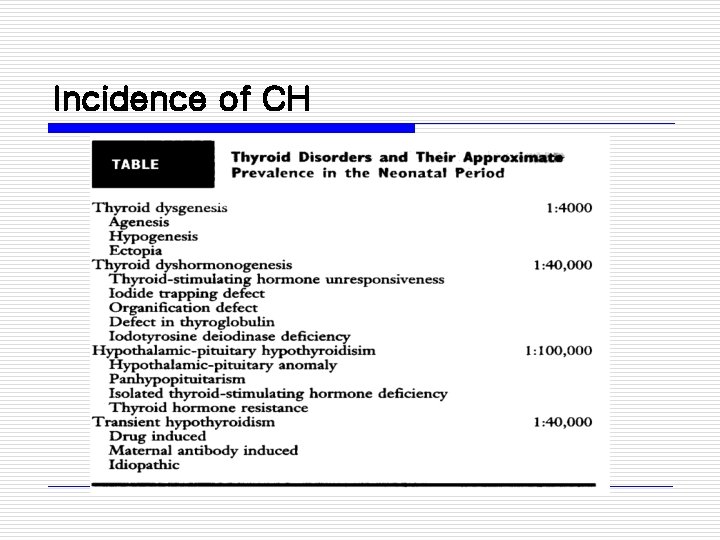 Incidence of CH

TABLE

Thyroid Disorders and Their Approximate Prevalence in the Neonatal Period

| | |
|---|---|
| Thyroid dysgenesis | 1:4000 |
| Agenesis | |
| Hypogenesis | |
| Ectopia | |
| Thyroid dyshormonogenesis | 1:40,000 |
| Thyroid-stimulating hormone unresponsiveness | |
| Iodide trapping defect | |
| Organification defect | |
| Defect in thyroglobulin | |
| Iodotyrosine deiodinase deficiency | |
| Hypothalamic-pituitary hypothyroidisim | 1:100,000 |
| Hypothalamic-pituitary anomaly | |
| Panhypopituitarism | |
| Isolated thyroid-stimulating hormone deficiency | |
| Thyroid hormone resistance | |
| Transient hypothyroidism | 1:40,000 |
| Drug induced | |
| Maternal antibody induced | |
| Idiopathic | |